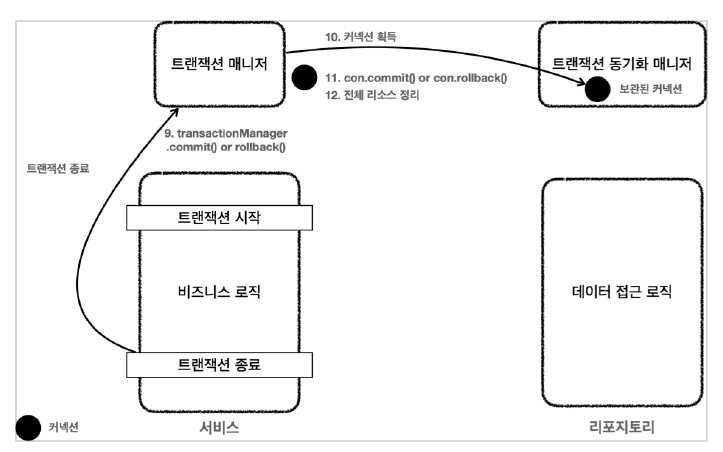 트랜잭션 매니저

10. 커넥션 획득

트랜잭션 동기화 매니저

11. con.commit() or con.rollback()

12. 전체 리소스 정리

보관된 커넥션

9. transactionManager .commit() or rollback()

트랜잭션 종료

트랜잭션 시작

비즈니스 로직

트랜잭션 종료

데이터 접근 로직

커넥션

서비스

리포지토리